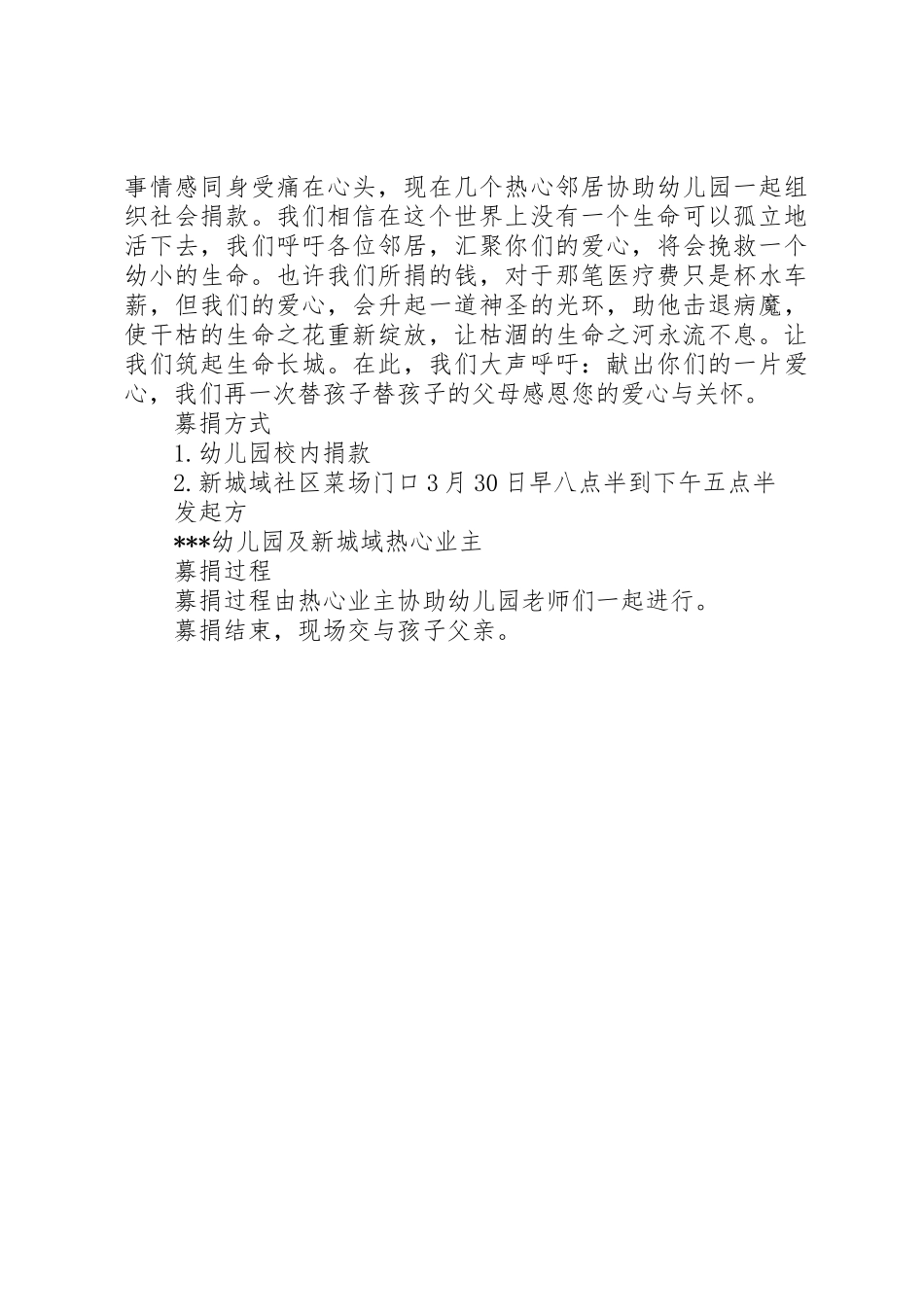 事情感同身受痛在心头，现在几个热心邻居协助幼儿园一起组织社会捐款。我们相信在这个世界上没有一个生命可以孤立地活下去，我们呼吁各位邻居，汇聚你们的爱心，将会挽救一个幼小的生命。也许我们所捐的钱，对于那笔医疗费只是杯水车薪，但我们的爱心，会升起一道神圣的光环，助他击退病魔，使干枯的生命之花重新绽放，让枯涸的生命之河永流不息。让我们筑起生命长城。在此，我们大声呼吁：献出你们的一片爱心，我们再一次替孩子替孩子的父母感恩您的爱心与关怀。

募捐方式

1.幼儿园校内捐款

2.新城域社区菜场门口3月30日早八点半到下午五点半

发起方

***幼儿园及新城域热心业主

募捐过程

募捐过程由热心业主协助幼儿园老师们一起进行。

募捐结束，现场交与孩子父亲。